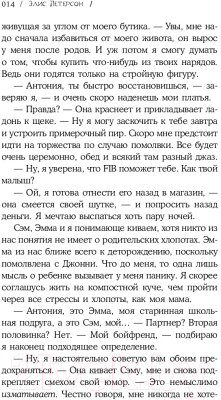 014 / Элис Петерсон /

живущая за углом от моего бутика. — Увы, мне надо сначала избавиться от моего живота, он вырос у меня после родов. И уж потом я смогу думать о том, чтобы купить что-нибудь из твоих нарядов. Ведь они годятся только на стройную фигуру.

— Антония, ты быстро восстановишься, — заверяю я, — и очень скоро наденешь мои платья.

— Правда? — Она краснеет и прикладывает ладонь к щеке. — Ну я могу заскочить к тебе завтра и устроить примерочный пир. Скоро мне предстоит идти на торжества по случаю помолвки. Все будет очень церемонно, обед и всякий там разный джаз.

— Ну, я уверена, что FIB поможет тебе. Как твой малыш?

— Ой, я готова отнести его назад в магазин, — она смеется своей шутке, — и попросить назад деньги. Я мечтаю выспаться хоть пару ночей.

Сэм, Эмма и я понимающе киваем, хотя никто из нас понятия не имеет о родительских хлопотах. Эмма из нас ближе всего к деторождению, поскольку помолвлена с Джонни. Что до меня, то одна лишь мысль о ребенке вызывает у меня панику. Я скорее соглашусь жить на компостной куче, чем пройти через все стрессы и хлопоты, как моя мама.

— Антония, это Эмма, моя старинная школьная подруга, а это Сэм, мой… — Партнер? Вторая половинка? Нет. — Мой бойфренд, — подбираю я наконец подходящее определение.

— Ну, я настоятельно советую вам обоим предохраняться. — Она кивает Сэму, мне и снова подкрепляет смехом свой юмор. — Это немыслимо изматывает. Честно говоря, мне никогда не хоте-